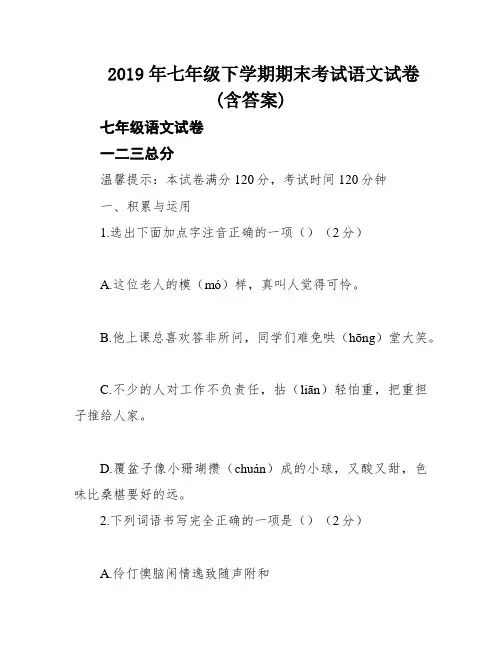 2019 年七年级下学期期末考试语文试卷（含答案）

七年级语文试卷

一二三总分

温馨提示：本试卷满分 120 分，考试时间 120 分钟

一、积累与运用

1.选出下面加点字注音正确的一项（）（2 分）

A.这位老人的模（mó）样，真叫人觉得可怜。

B.他上课总喜欢答非所问，同学们难免哄（hōng）堂大笑。

C.不少的人对工作不负责任，拈（liān）轻怕重，把重担子推给人家。

D.覆盆子像小珊瑚攒（chuán）成的小球，又酸又甜，色味比桑椹要好的远。

2.下列词语书写完全正确的一项是（）（2 分）

A.伶仃懊脑闲情逸致随声附和